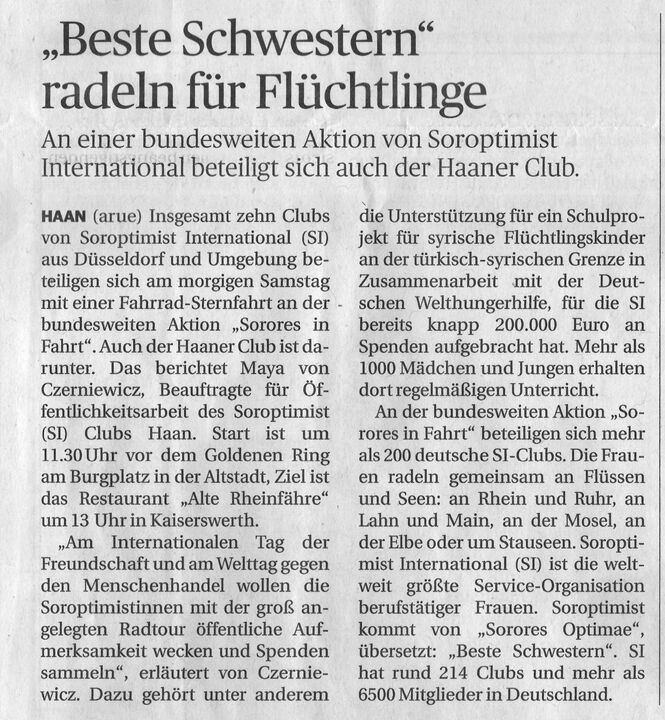 „Beste Schwestern“ radeln für Flüchtlinge

An einer bundesweiten Aktion von Soroptimist International beteiligt sich auch der Haaner Club.

HAAN (arue) Insgesamt zehn Clubs von Soroptimist International (SI) aus Düsseldorf und Umgebung beteiligen sich am morgigen Samstag mit einer Fahrrad-Sternfahrt an der bundesweiten Aktion „Sorores in Fahrt“. Auch der Haaner Club ist darunter. Das berichtet Maya von Czerniewicz, Beauftragte für Öffentlichkeitsarbeit des Soroptimist (SI) Clubs Haan. Start ist um 11.30 Uhr vor dem Goldenen Ring am Burgplatz in der Altstadt, Ziel ist das Restaurant „Alte Rheinfähre“ um 13 Uhr in Kaiserswerth.

„Am Internationalen Tag der Freundschaft und am Welttag gegen den Menschenhandel wollen die Soroptimistinnen mit der groß angelegten Radtour öffentliche Aufmerksamkeit wecken und Spenden sammeln“, erläutert von Czerniewicz. Dazu gehört unter anderem die Unterstützung für ein Schulprojekt für syrische Flüchtlingskinder an der türkisch-syrischen Grenze in Zusammenarbeit mit der Deutschen Welthungerhilfe, für die SI bereits knapp 200.000 Euro an Spenden aufgebracht hat. Mehr als 1000 Mädchen und Jungen erhalten dort regelmäßigen Unterricht.

An der bundesweiten Aktion „Sorores in Fahrt“ beteiligen sich mehr als 200 deutsche SI-Clubs. Die Frauen radeln gemeinsam an Flüssen und Seen: an Rhein und Ruhr, an Lahn und Main, an der Mosel, an der Elbe oder um Stauseen. Soroptimist International (SI) ist die weltweit größte Service-Organisation berufstätiger Frauen. Soroptimist kommt von „Sorores Optimae“, übersetzt: „Beste Schwestern“. SI hat rund 214 Clubs und mehr als 6500 Mitglieder in Deutschland.